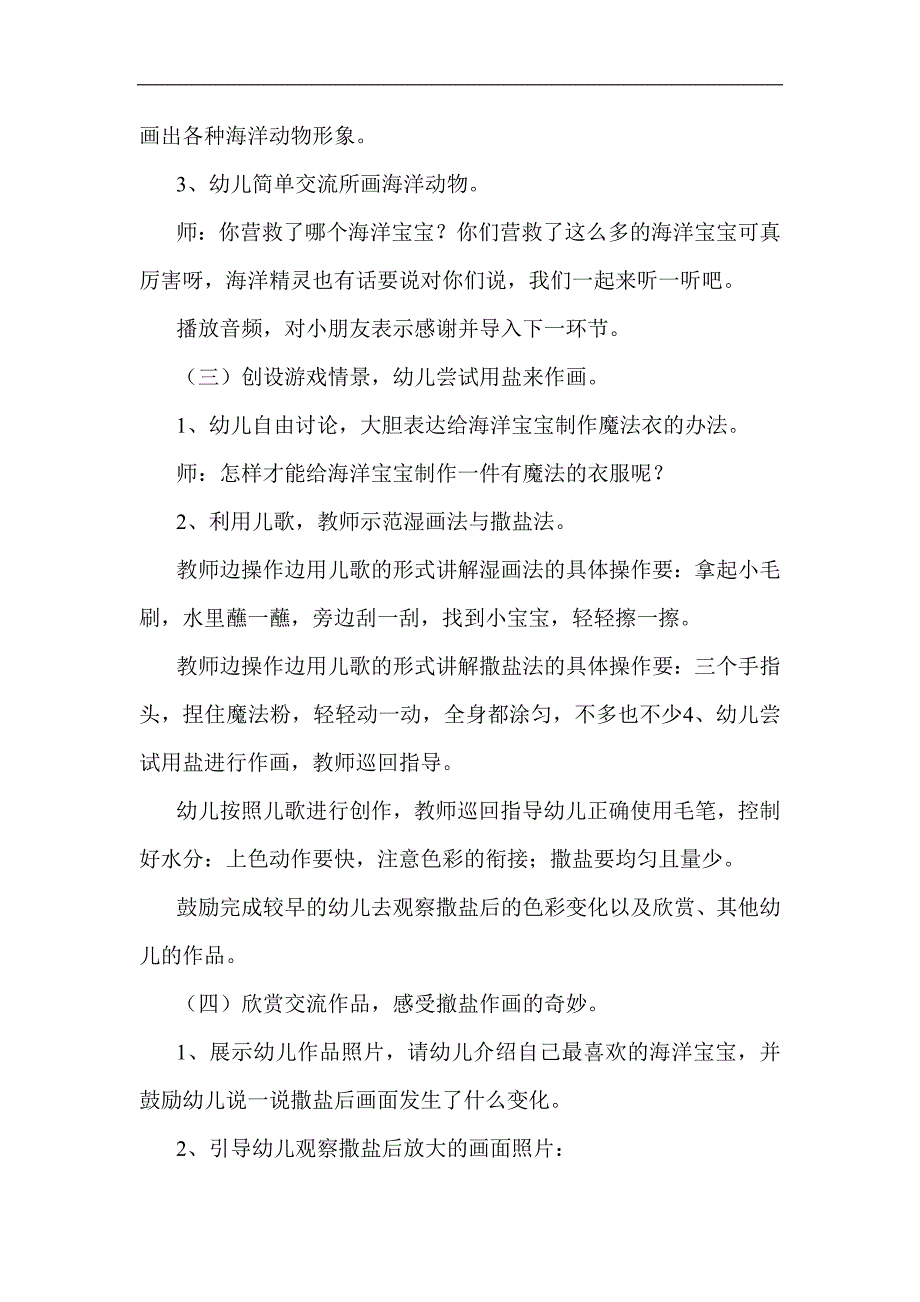 画出各种海洋动物形象。

3、幼儿简单交流所画海洋动物。

师：你营救了哪个海洋宝宝？你们营救了这么多的海洋宝宝可真厉害呀，海洋精灵也有话要说对你们说，我们一起来听一听吧。

播放音频，对小朋友表示感谢并导入下一环节。

（三）创设游戏情景，幼儿尝试用盐来作画。

1、幼儿自由讨论，大胆表达给海洋宝宝制作魔法衣的办法。

师：怎样才能给海洋宝宝制作一件有魔法的衣服呢？

2、利用儿歌，教师示范湿画法与撒盐法。

教师边操作边用儿歌的形式讲解湿画法的具体操作要：拿起小毛刷，水里蘸一蘸，旁边刮一刮，找到小宝宝，轻轻擦一擦。

教师边操作边用儿歌的形式讲解撒盐法的具体操作要：三个手指头，捏住魔法粉，轻轻动一动，全身都涂匀，不多也不少4、幼儿尝试用盐进行作画，教师巡回指导。

幼儿按照儿歌进行创作，教师巡回指导幼儿正确使用毛笔，控制好水分：上色动作要快，注意色彩的衔接；撒盐要均匀且量少。

鼓励完成较早的幼儿去观察撒盐后的色彩变化以及欣赏、其他幼儿的作品。

（四）欣赏交流作品，感受撒盐作画的奇妙。

1、展示幼儿作品照片，请幼儿介绍自己最喜欢的海洋宝宝，并鼓励幼儿说一说撒盐后画面发生了什么变化。

2、引导幼儿观察撒盐后放大的画面照片：